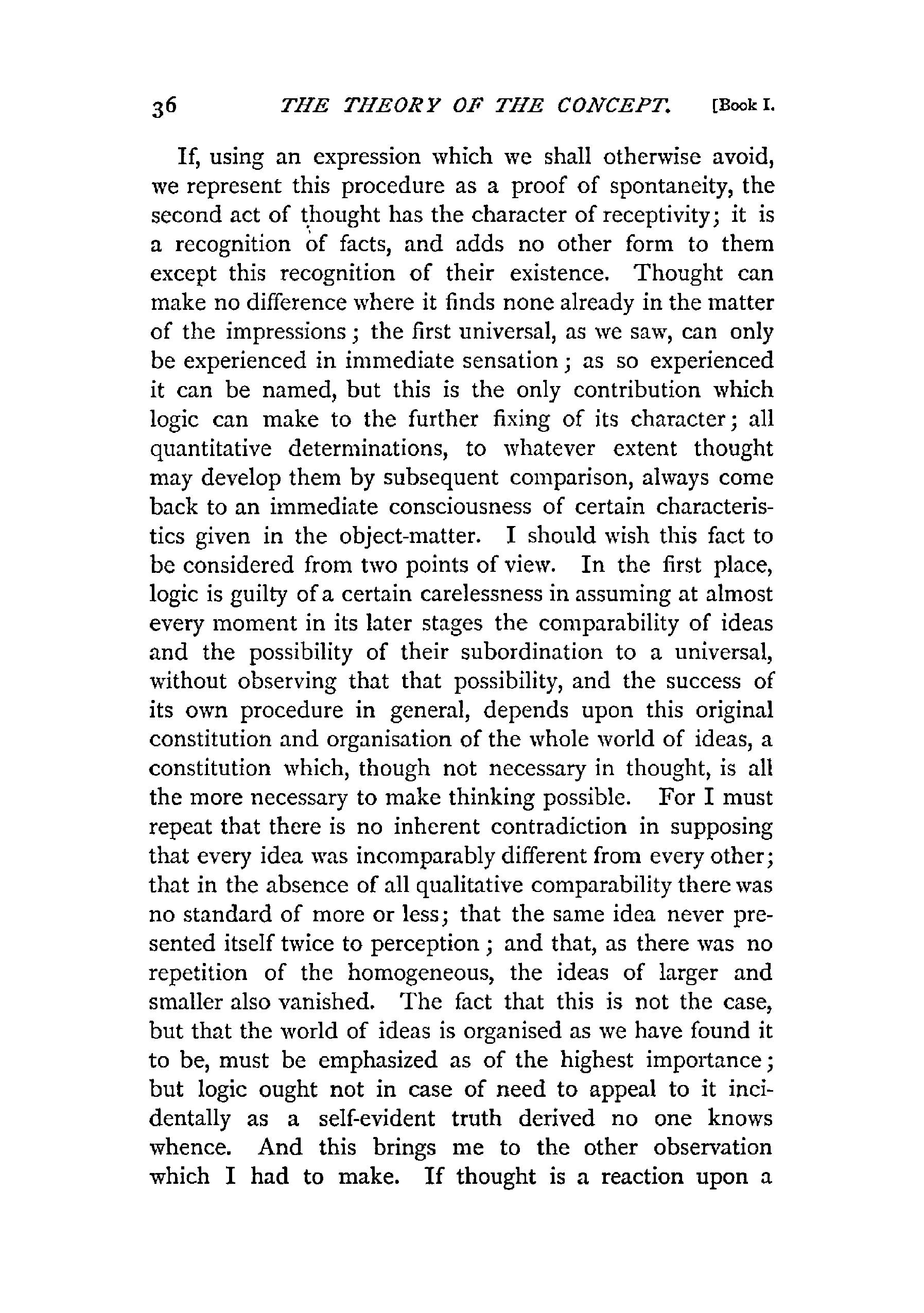 36 THE THEORY OF THE CONCEPT. [Book I.

If, using an expression which we shall otherwise avoid, we represent this procedure as a proof of spontaneity, the second act of thought has the character of receptivity; it is a recognition of facts, and adds no other form to them except this recognition of their existence. Thought can make no difference where it finds none already in the matter of the impressions; the first universal, as we saw, can only be experienced in immediate sensation; as so experienced it can be named, but this is the only contribution which logic can make to the further fixing of its character; all quantitative determinations, to whatever extent thought may develop them by subsequent comparison, always come back to an immediate consciousness of certain characteristics given in the object-matter. I should wish this fact to be considered from two points of view. In the first place, logic is guilty of a certain carelessness in assuming at almost every moment in its later stages the comparability of ideas and the possibility of their subordination to a universal, without observing that that possibility, and the success of its own procedure in general, depends upon this original constitution and organisation of the whole world of ideas, a constitution which, though not necessary in thought, is all the more necessary to make thinking possible. For I must repeat that there is no inherent contradiction in supposing that every idea was incomparably different from every other; that in the absence of all qualitative comparability there was no standard of more or less; that the same idea never presented itself twice to perception; and that, as there was no repetition of the homogeneous, the ideas of larger and smaller also vanished. The fact that this is not the case, but that the world of ideas is organised as we have found it to be, must be emphasized as of the highest importance; but logic ought not in case of need to appeal to it incidentally as a self-evident truth derived no one knows whence. And this brings me to the other observation which I had to make. If thought is a reaction upon a